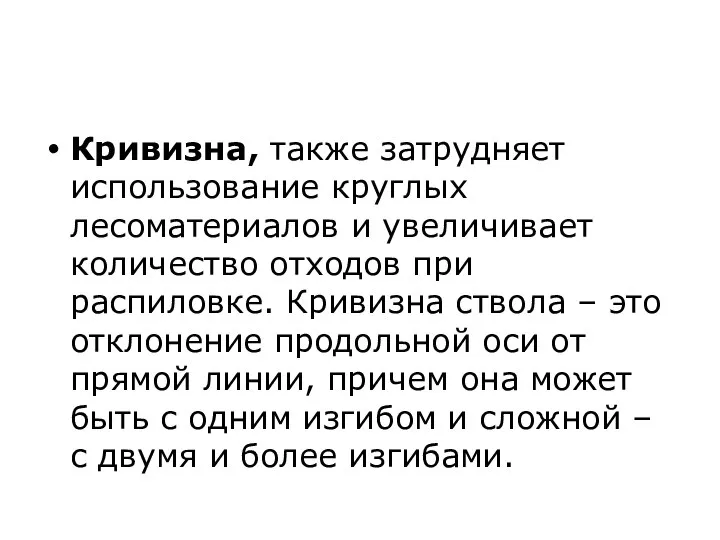 • Кривизна, также затрудняет использование круглых лесоматериалов и увеличивает количество отходов при распиловке. Кривизна ствола – это отклонение продольной оси от прямой линии, причем она может быть с одним изгибом и сложной – с двумя и более изгибами.